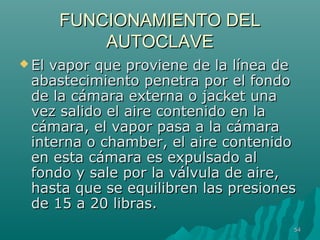 FUNCIONAMIENTO DEL AUTOCLAVE

El vapor que proviene de la línea de abastecimiento penetra por el fondo de la cámara externa o jacket una vez salido el aire contenido en la cámara, el vapor pasa a la cámara interna o chamber, el aire contenido en esta cámara es expulsado al fondo y sale por la válvula de aire, hasta que se equilibren las presiones de 15 a 20 libras.

54